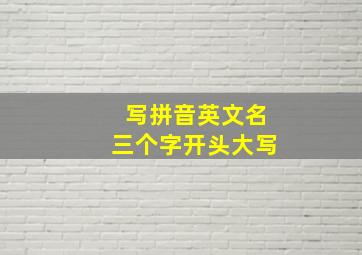 写拼音英文名
三个字开头大写